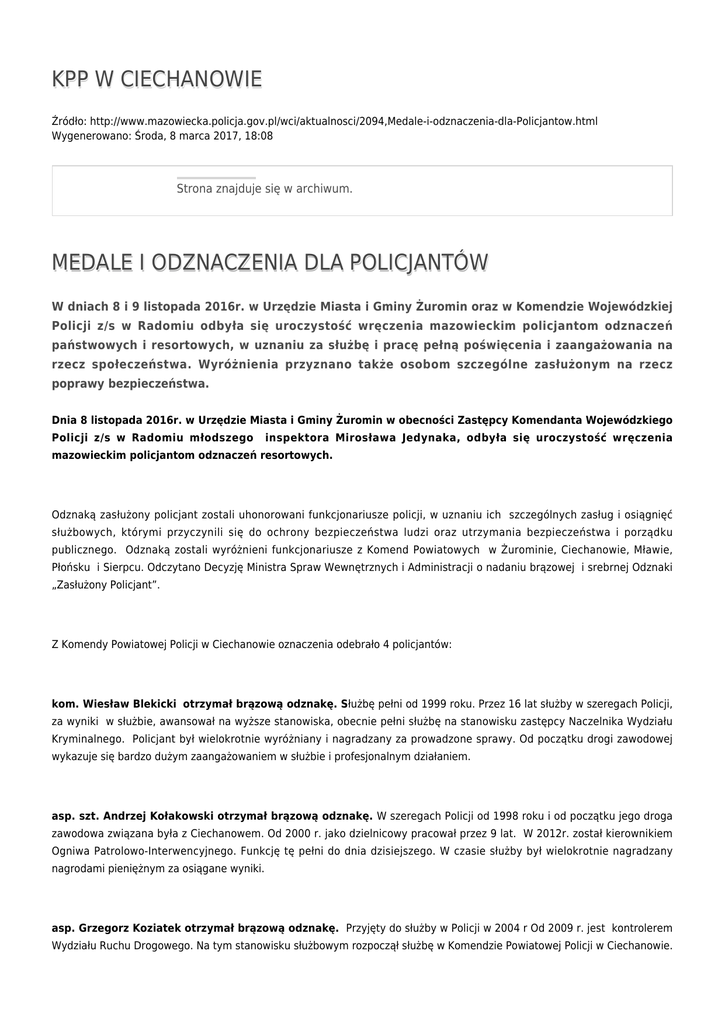 KPP W CIECHANOWIE

Źródło: http://www.mazowiecka.policja.gov.pl/wci/aktualnosci/2094,Medale-i-odznaczenia-dla-Policjantow.html
Wygenerowano: Środa, 8 marca 2017, 18:08

Strona znajduje się w archiwum.

MEDALE I ODZNACZENIA DLA POLICJANTÓW

W dniach 8 i 9 listopada 2016r. w Urzędzie Miasta i Gminy Żuromin oraz w Komendzie Wojewódzkiej Policji z/s w Radomiu odbyła się uroczystość wręczenia mazowieckim policjantom odznaczeń państwowych i resortowych, w uznaniu za służbę i pracę pełną poświęcenia i zaangażowania na rzecz społeczeństwa. Wyróżnienia przyznano także osobom szczególne zasłużonym na rzecz poprawy bezpieczeństwa.

Dnia 8 listopada 2016r. w Urzędzie Miasta i Gminy Żuromin w obecności Zastępcy Komendanta Wojewódzkiego Policji z/s w Radomiu młodszego inspektora Mirosława Jedynaka, odbyła się uroczystość wręczenia mazowieckim policjantom odznaczeń resortowych.

Odznaką zasłużony policjant zostali uhonorowani funkcjonariusze policji, w uznaniu ich szczególnych zasług i osiągnięć służbowych, którymi przyczynili się do ochrony bezpieczeństwa ludzi oraz utrzymania bezpieczeństwa i porządku publicznego. Odznaką zostali wyróżnieni funkcjonariusze z Komend Powiatowych w Żurominie, Ciechanowie, Mławie, Płońsku i Sierpcu. Odczytano Decyzję Ministra Spraw Wewnętrznych i Administracji o nadaniu brązowej i srebrnej Odznaki „Zasłużony Policjant".

Z Komendy Powiatowej Policji w Ciechanowie oznaczenia odebrało 4 policjantów:

kom. Wiesław Blekicki otrzymał brązową odznakę. Służbę pełni od 1999 roku. Przez 16 lat służby w szeregach Policji, za wyniki w służbie, awansował na wyższe stanowiska, obecnie pełni służbę na stanowisku zastępcy Naczelnika Wydziału Kryminalnego. Policjant był wielokrotnie wyróżniany i nagradzany za prowadzone sprawy. Od początku drogi zawodowej wykazuje się bardzo dużym zaangażowaniem w służbie i profesjonalnym działaniem.

asp. szt. Andrzej Kołakowski otrzymał brązową odznakę. W szeregach Policji od 1998 roku i od początku jego droga zawodowa związana była z Ciechanowem. Od 2000 r. jako dzielnicowy pracował przez 9 lat. W 2012r. został kierownikiem Ogniwa Patrolowo-Interwencyjnego. Funkcję tę pełni do dnia dzisiejszego. W czasie służby był wielokrotnie nagradzany nagrodami pieniężnym za osiągane wyniki.

asp. Grzegorz Koziatek otrzymał brązową odznakę. Przyjęty do służby w Policji w 2004 r Od 2009 r. jest kontrolerem Wydziału Ruchu Drogowego. Na tym stanowisku służbowym rozpoczął służbę w Komendzie Powiatowej Policji w Ciechanowie.